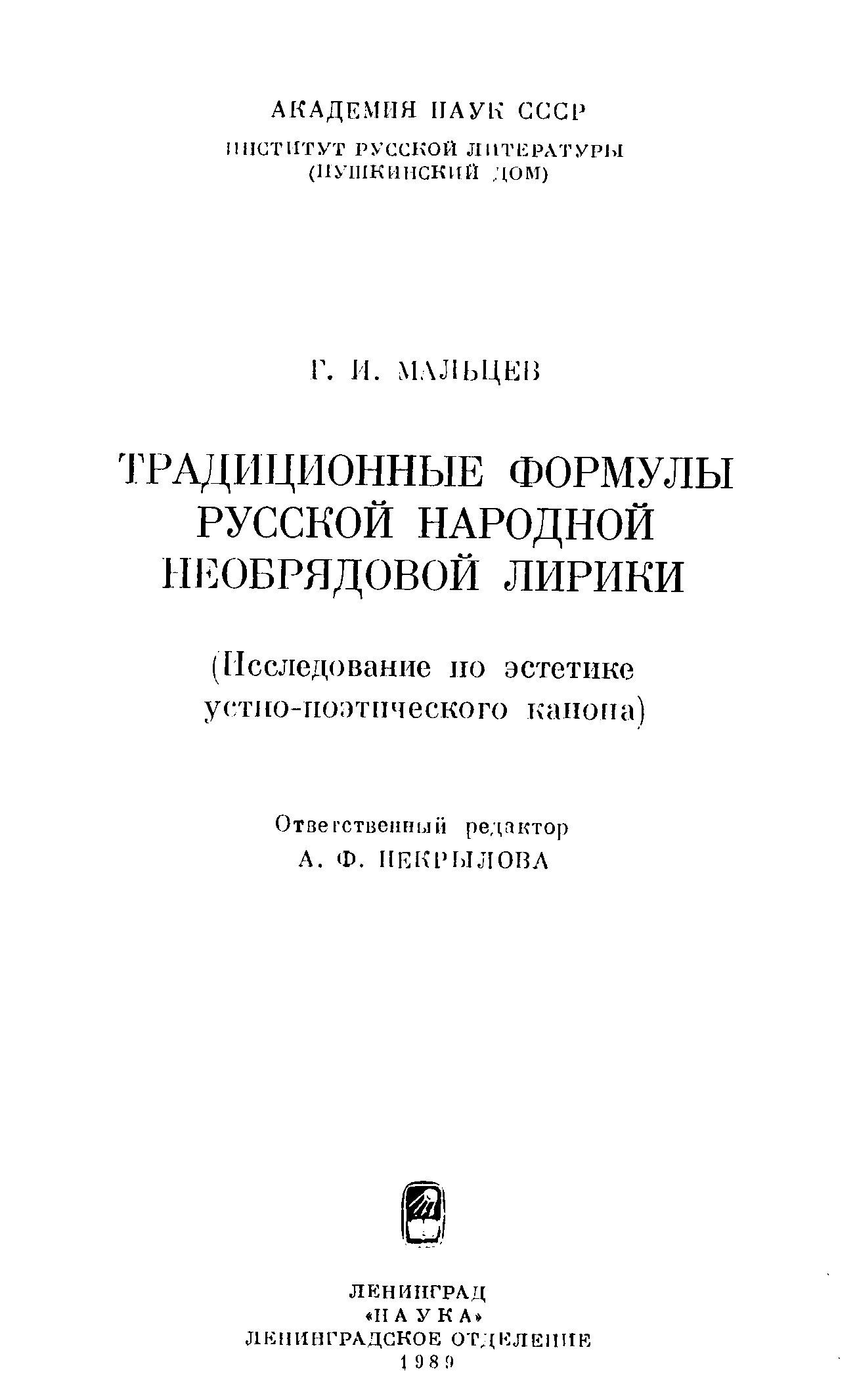 АКАДЕМИЯ НАУК СССР
ИНСТИТУТ РУССКОЙ ЛИТЕРАТУРЫ
(ПУШКИНСКИЙ ДОМ)

Г. И. МАЛЬЦЕВ

ТРАДИЦИОННЫЕ ФОРМУЛЫ РУССКОЙ НАРОДНОЙ НЕОБРЯДОВОЙ ЛИРИКИ

(Исследование по эстетике устно-поэтического канона)

Ответственный редактор
А. Ф. НЕКРЫЛОВА

ЛЕНИНГРАД
«НАУКА»
ЛЕНИНГРАДСКОЕ ОТДЕЛЕНИЕ
1989